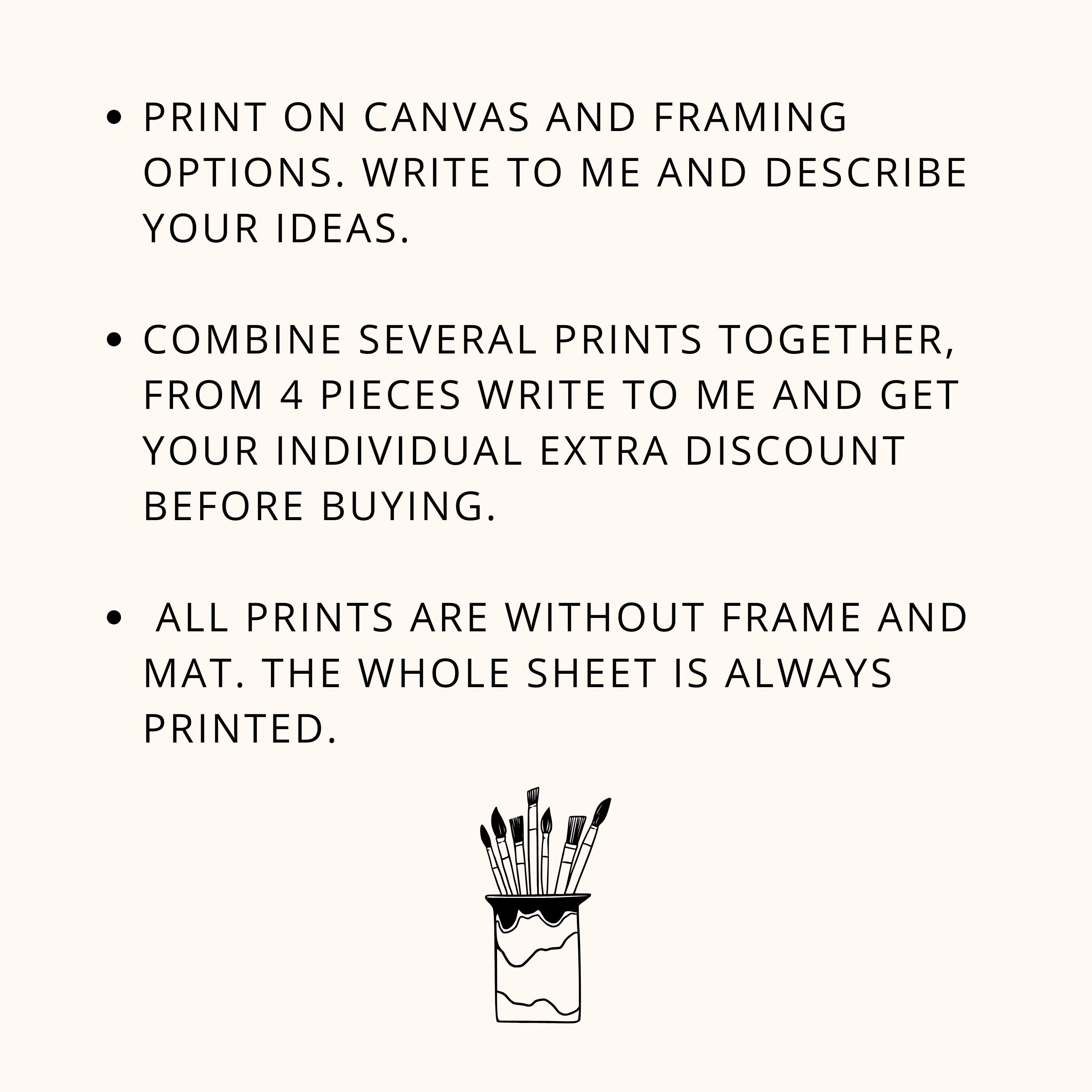 • PRINT ON CANVAS AND FRAMING OPTIONS. WRITE TO ME AND DESCRIBE YOUR IDEAS.

• COMBINE SEVERAL PRINTS TOGETHER, FROM 4 PIECES WRITE TO ME AND GET YOUR INDIVIDUAL EXTRA DISCOUNT BEFORE BUYING.

• ALL PRINTS ARE WITHOUT FRAME AND MAT. THE WHOLE SHEET IS ALWAYS PRINTED.